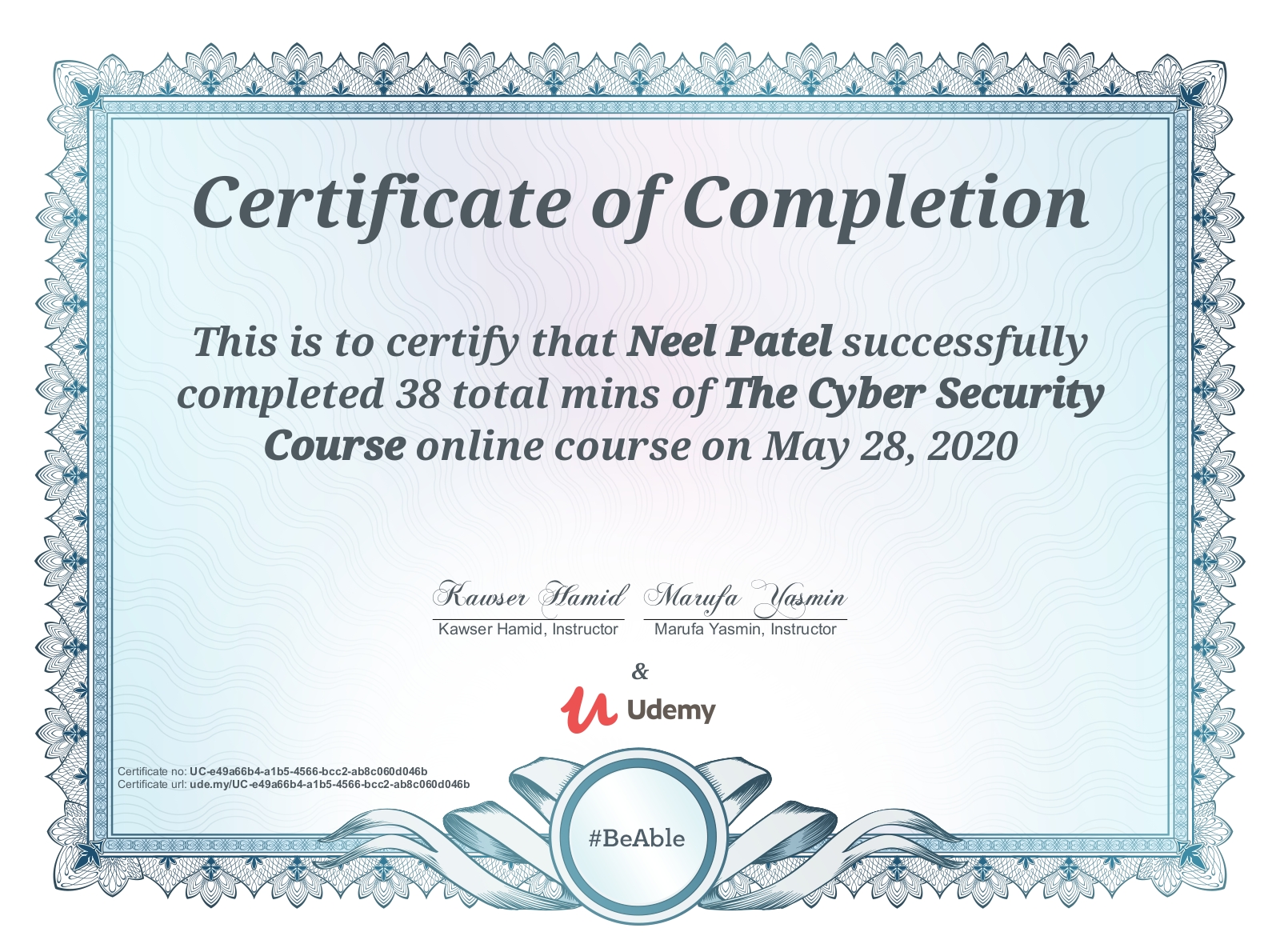 Certificate of Completion

This is to certify that Neel Patel successfully completed 38 total mins of The Cyber Security Course online course on May 28, 2020

Kawser Hamid
Kawser Hamid, Instructor

Marufa Yasmin
Marufa Yasmin, Instructor

&

Udemy

Certificate no: UC-e49a66b4-a1b5-4566-bcc2-ab8c060d046b
Certificate url: ude.my/UC-e49a66b4-a1b5-4566-bcc2-ab8c060d046b

#BeAble